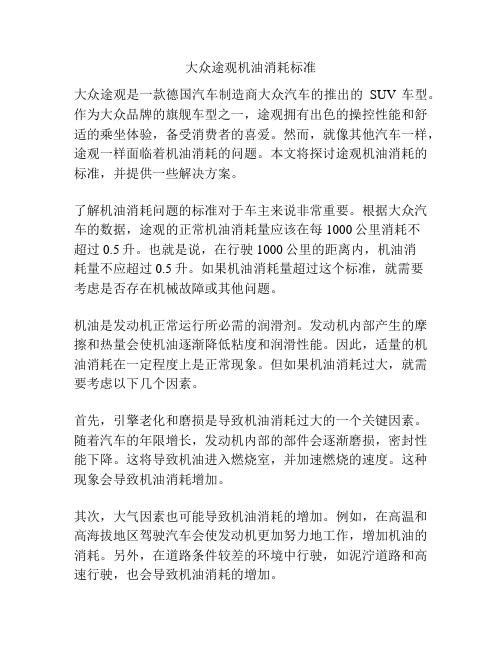 大众途观机油消耗标准

大众途观是一款德国汽车制造商大众汽车的推出的 SUV 车型。作为大众品牌的旗舰车型之一，途观拥有出色的操控性能和舒适的乘坐体验，备受消费者的喜爱。然而，就像其他汽车一样，途观一样面临着机油消耗的问题。本文将探讨途观机油消耗的标准，并提供一些解决方案。

了解机油消耗问题的标准对于车主来说非常重要。根据大众汽车的数据，途观的正常机油消耗量应该在每 1000 公里消耗不超过 0.5 升。也就是说，在行驶 1000 公里的距离内，机油消耗量不应超过 0.5 升。如果机油消耗量超过这个标准，就需要考虑是否存在机械故障或其他问题。

机油是发动机正常运行所必需的润滑剂。发动机内部产生的摩擦和热量会使机油逐渐降低粘度和润滑性能。因此，适量的机油消耗在一定程度上是正常现象。但如果机油消耗过大，就需要考虑以下几个因素。

首先，引擎老化和磨损是导致机油消耗过大的一个关键因素。随着汽车的年限增长，发动机内部的部件会逐渐磨损，密封性能下降。这将导致机油进入燃烧室，并加速燃烧的速度。这种现象会导致机油消耗增加。

其次，大气因素也可能导致机油消耗的增加。例如，在高温和高海拔地区驾驶汽车会使发动机更加努力地工作，增加机油的消耗。另外，在道路条件较差的环境中行驶，如泥泞道路和高速行驶，也会导致机油消耗的增加。